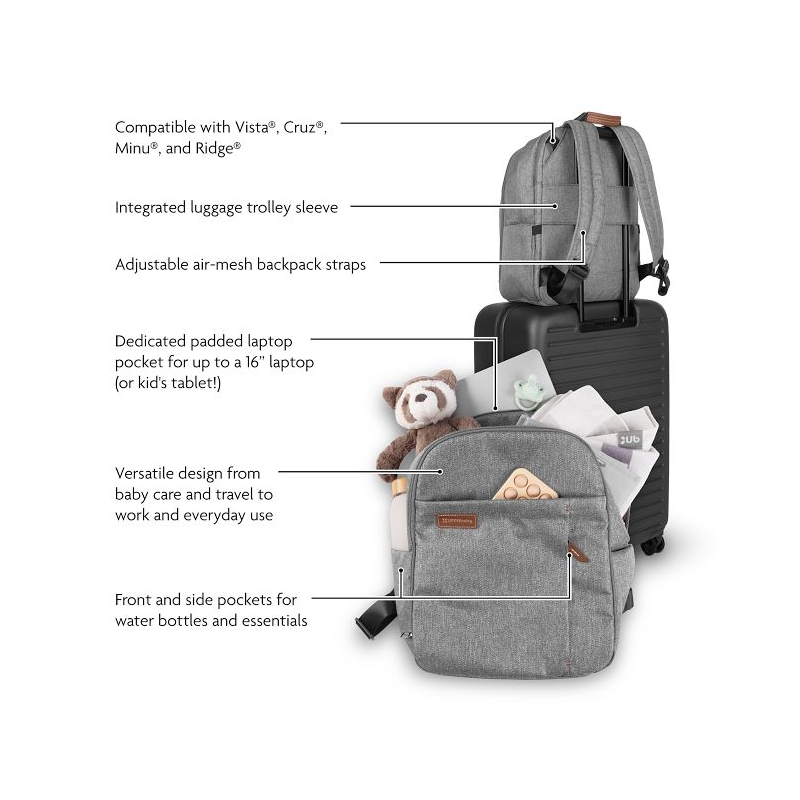 Compatible with Vista®, Cruz®, Minu®, and Ridge®

Integrated luggage trolley sleeve

Adjustable air-mesh backpack straps

Dedicated padded laptop pocket for up to a 16" laptop (or kid's tablet!)

Versatile design from baby care and travel to work and everyday use

Front and side pockets for water bottles and essentials